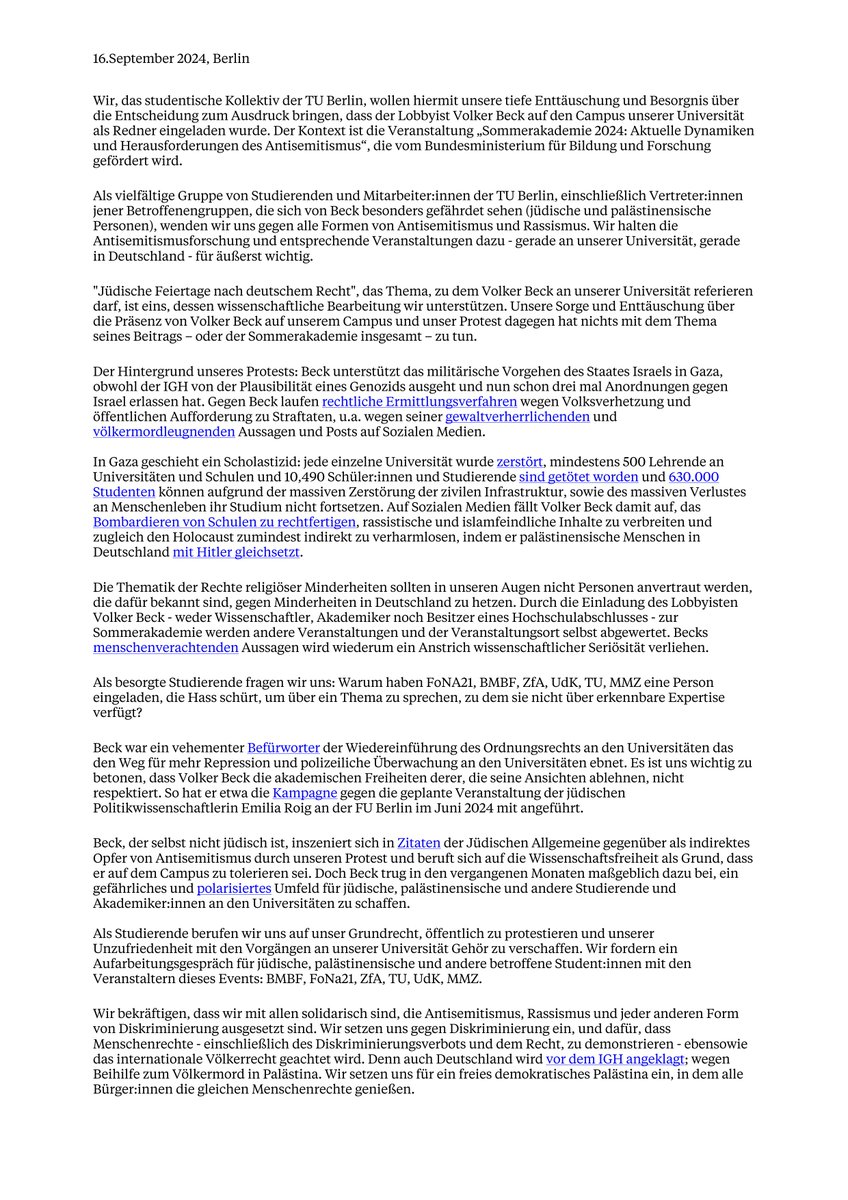 16.September 2024, Berlin

Wir, das studentische Kollektiv der TU Berlin, wollen hiermit unsere tiefe Enttäuschung und Besorgnis über die Entscheidung zum Ausdruck bringen, dass der Lobbyist Volker Beck auf den Campus unserer Universität als Redner eingeladen wurde. Der Kontext ist die Veranstaltung „Sommerakademie 2024: Aktuelle Dynamiken und Herausforderungen des Antisemitismus“, die vom Bundesministerium für Bildung und Forschung gefördert wird.

Als vielfältige Gruppe von Studierenden und Mitarbeiter:innen der TU Berlin, einschließlich Vertreter:innen jener Betroffenengruppen, die sich von Beck besonders gefährdet sehen (jüdische und palästinensische Personen), wenden wir uns gegen alle Formen von Antisemitismus und Rassismus. Wir halten die Antisemitismusforschung und entsprechende Veranstaltungen dazu - gerade an unserer Universität, gerade in Deutschland - für äußerst wichtig.

"Jüdische Feiertage nach deutschem Recht", das Thema, zu dem Volker Beck an unserer Universität referieren darf, ist eins, dessen wissenschaftliche Bearbeitung wir unterstützen. Unsere Sorge und Enttäuschung über die Präsenz von Volker Beck auf unserem Campus und unser Protest dagegen hat nichts mit dem Thema seines Beitrags – oder der Sommerakademie insgesamt – zu tun.

Der Hintergrund unseres Protests: Beck unterstützt das militärische Vorgehen des Staates Israels in Gaza, obwohl der IGH von der Plausibilität eines Genozids ausgeht und nun schon drei mal Anordnungen gegen Israel erlassen hat. Gegen Beck laufen rechtliche Ermittlungsverfahren wegen Volksverhetzung und öffentlichen Aufforderung zu Straftaten, u.a. wegen seiner gewaltverherrlichenden und völkermordleugnenden Aussagen und Posts auf Sozialen Medien.

In Gaza geschieht ein Scholastizid: jede einzelne Universität wurde zerstört, mindestens 500 Lehrende an Universitäten und Schulen und 10,490 Schüler:innen und Studierende sind getötet worden und 630.000 Studenten können aufgrund der massiven Zerstörung der zivilen Infrastruktur, sowie des massiven Verlustes an Menschenleben ihr Studium nicht fortsetzen. Auf Sozialen Medien fällt Volker Beck damit auf, das Bombardieren von Schulen zu rechtfertigen, rassistische und islamfeindliche Inhalte zu verbreiten und zugleich den Holocaust zumindest indirekt zu verharmlosen, indem er palästinensische Menschen in Deutschland mit Hitler gleichsetzt.

Die Thematik der Rechte religiöser Minderheiten sollten in unseren Augen nicht Personen anvertraut werden, die dafür bekannt sind, gegen Minderheiten in Deutschland zu hetzen. Durch die Einladung des Lobbyisten Volker Beck - weder Wissenschaftler, Akademiker noch Besitzer eines Hochschulabschlusses - zur Sommerakademie werden andere Veranstaltungen und der Veranstaltungsort selbst abgewertet. Becks menschenverachtenden Aussagen wird wiederum ein Anstrich wissenschaftlicher Seriösität verliehen.

Als besorgte Studierende fragen wir uns: Warum haben FoNA21, BMBF, ZfA, UdK, TU, MMZ eine Person eingeladen, die Hass schürt, um über ein Thema zu sprechen, zu dem sie nicht über erkennbare Expertise verfügt?

Beck war ein vehementer Befürworter der Wiedereinführung des Ordnungsrechts an den Universitäten das den Weg für mehr Repression und polizeiliche Überwachung an den Universitäten ebnet. Es ist uns wichtig zu betonen, dass Volker Beck die akademischen Freiheiten derer, die seine Ansichten ablehnen, nicht respektiert. So hat er etwa die Kampagne gegen die geplante Veranstaltung der jüdischen Politikwissenschaftlerin Emilia Roig an der FU Berlin im Juni 2024 mit angeführt.

Beck, der selbst nicht jüdisch ist, inszeniert sich in Zitaten der Jüdischen Allgemeine gegenüber als indirektes Opfer von Antisemitismus durch unseren Protest und beruft sich auf die Wissenschaftsfreiheit als Grund, dass er auf dem Campus zu tolerieren sei. Doch Beck trug in den vergangenen Monaten maßgeblich dazu bei, ein gefährliches und polarisiertes Umfeld für jüdische, palästinensische und andere Studierende und Akademiker:innen an den Universitäten zu schaffen.

Als Studierende berufen wir uns auf unser Grundrecht, öffentlich zu protestieren und unserer Unzufriedenheit mit den Vorgängen an unserer Universität Gehör zu verschaffen. Wir fordern ein Aufarbeitungsgespräch für jüdische, palästinensische und andere betroffene Student:innen mit den Veranstaltern dieses Events: BMBF, FoNa21, ZfA, TU, UdK, MMZ.

Wir bekräftigen, dass wir mit allen solidarisch sind, die Antisemitismus, Rassismus und jeder anderen Form von Diskriminierung ausgesetzt sind. Wir setzen uns gegen Diskriminierung ein, und dafür, dass Menschenrechte - einschließlich des Diskriminierungsverbots und dem Recht, zu demonstrieren - ebensowie das internationale Völkerrecht geachtet wird. Denn auch Deutschland wird vor dem IGH angeklagt; wegen Beihilfe zum Völkermord in Palästina. Wir setzen uns für ein freies demokratisches Palästina ein, in dem alle Bürger:innen die gleichen Menschenrechte genießen.